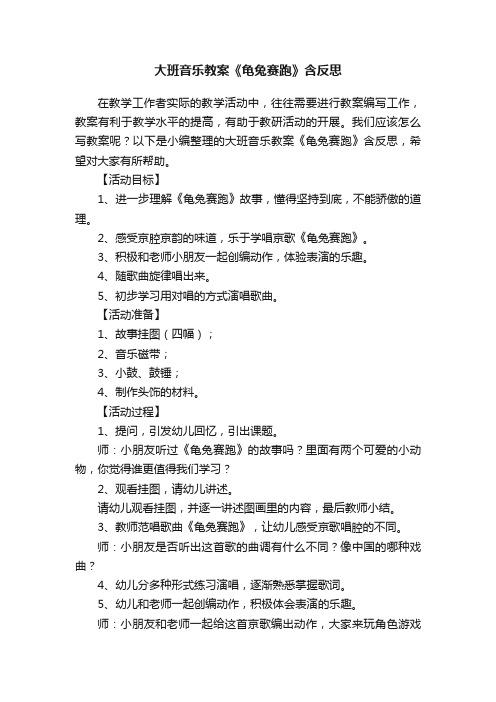 大班音乐教案《龟兔赛跑》含反思

在教学工作者实际的教学活动中，往往需要进行教案编写工作，教案有利于教学水平的提高，有助于教研活动的开展。我们应该怎么写教案呢？以下是小编整理的大班音乐教案《龟兔赛跑》含反思，希望对大家有所帮助。

【活动目标】

1、进一步理解《龟兔赛跑》故事，懂得坚持到底，不能骄傲的道理。

2、感受京腔京韵的味道，乐于学唱京歌《龟兔赛跑》。

3、积极和老师小朋友一起创编动作，体验表演的乐趣。

4、随歌曲旋律唱出来。

5、初步学习用对唱的方式演唱歌曲。

【活动准备】

1、故事挂图（四幅）；

2、音乐磁带；

3、小鼓、鼓锤；

4、制作头饰的材料。

【活动过程】

1、提问，引发幼儿回忆，引出课题。

师：小朋友听过《龟兔赛跑》的故事吗？里面有两个可爱的小动物，你觉得谁更值得我们学习？

2、观看挂图，请幼儿讲述。

请幼儿观看挂图，并逐一讲述图画里的内容，最后教师小结。

3、教师范唱歌曲《龟兔赛跑》，让幼儿感受京歌唱腔的不同。

师：小朋友是否听出这首歌的曲调有什么不同？像中国的哪种戏曲？

4、幼儿分多种形式练习演唱，逐渐熟悉掌握歌词。

5、幼儿和老师一起创编动作，积极体会表演的乐趣。

师：小朋友和老师一起给这首京歌编出动作，大家来玩角色游戏